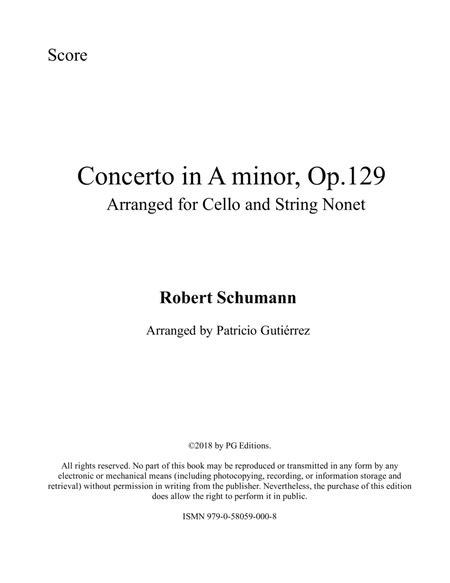 Score

Concerto in A minor, Op.129
Arranged for Cello and String Nonet

Robert Schumann

Arranged by Patricio Gutiérrez

©2018 by PG Editions.

All rights reserved. No part of this book may be reproduced or transmitted in any form by any electronic or mechanical means (including photocopying, recording, or information storage and retrieval) without permission in writing from the publisher. Nevertheless, the purchase of this edition does allow the right to perform it in public.

ISMN 979-0-58059-000-8